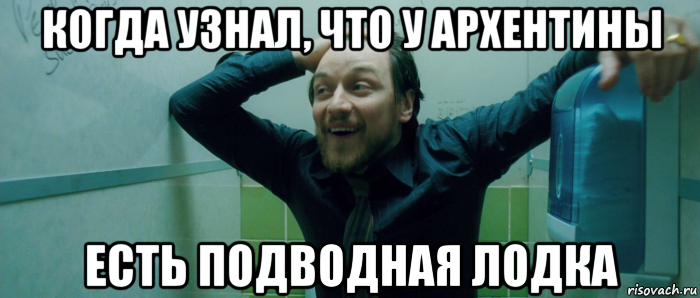 КОГДА УЗНАЛ, ЧТО У АРХЕНТИНЫ

ЕСТЬ ПОДВОДНАЯ ЛОДКА

risovach.ru